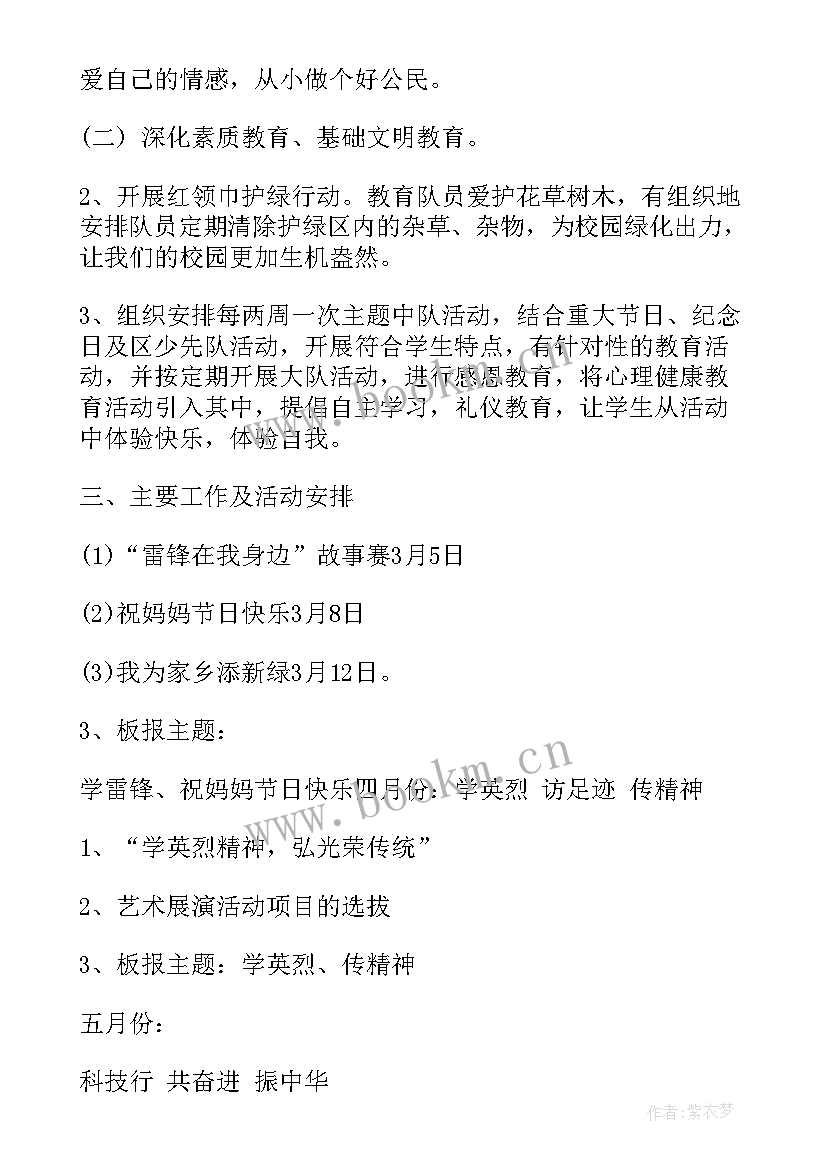 爱自己的情感，从小做个好公民。

(二) 深化素质教育、基础文明教育。

2、开展红领巾护绿行动。教育队员爱护花草树木，有组织地安排队员定期清除护绿区内的杂草、杂物，为校园绿化出力，让我们的校园更加生机盎然。

3、组织安排每两周一次主题中队活动，结合重大节日、纪念日及区少先队活动，开展符合学生特点，有针对性的教育活动，并按定期开展大队活动，进行感恩教育，将心理健康教育活动引入其中，提倡自主学习，礼仪教育，让学生从活动中体验快乐，体验自我。

三、主要工作及活动安排

(1)“雷锋在我身边”故事赛3月5日

(2)祝妈妈节日快乐3月8日

(3)我为家乡添新绿3月12日。

3、板报主题：

学雷锋、祝妈妈节日快乐四月份：学英烈 访足迹 传精神

1、“学英烈精神，弘光荣传统”

2、艺术展演活动项目的选拔

3、板报主题：学英烈、传精神

五月份：

科技行 共奋进 振中华

www.bookm.cn

作者：紫衣梦